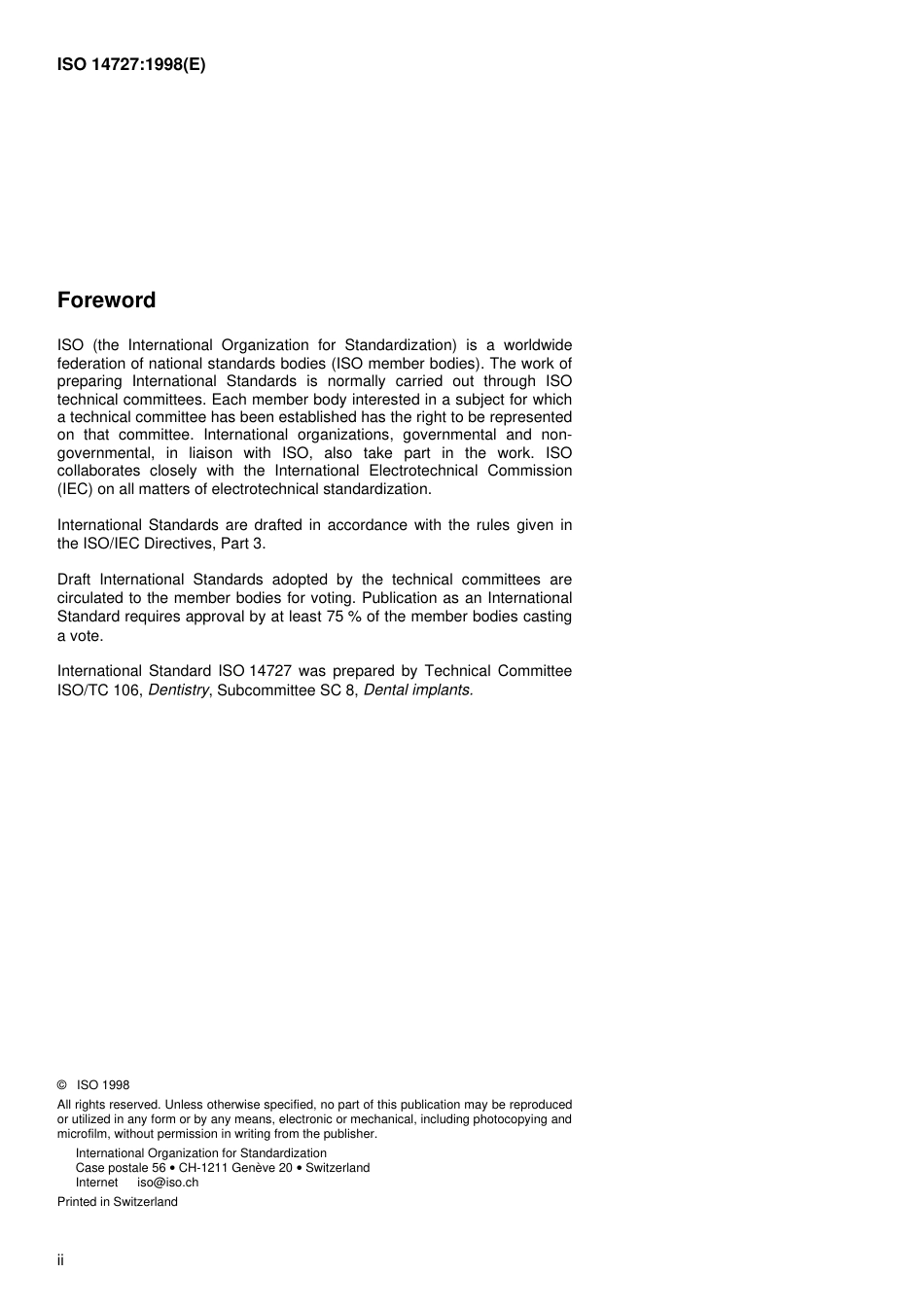 ISO 14727:1998(E)

Foreword

ISO (the International Organization for Standardization) is a worldwide federation of national standards bodies (ISO member bodies). The work of preparing International Standards is normally carried out through ISO technical committees. Each member body interested in a subject for which a technical committee has been established has the right to be represented on that committee. International organizations, governmental and non-governmental, in liaison with ISO, also take part in the work. ISO collaborates closely with the International Electrotechnical Commission (IEC) on all matters of electrotechnical standardization.

International Standards are drafted in accordance with the rules given in the ISO/IEC Directives, Part 3.

Draft International Standards adopted by the technical committees are circulated to the member bodies for voting. Publication as an International Standard requires approval by at least 75 % of the member bodies casting a vote.

International Standard ISO 14727 was prepared by Technical Committee ISO/TC 106, Dentistry, Subcommittee SC 8, Dental implants.

© ISO 1998

All rights reserved. Unless otherwise specified, no part of this publication may be reproduced or utilized in any form or by any means, electronic or mechanical, including photocopying and microfilm, without permission in writing from the publisher.

International Organization for Standardization
Case postale 56 • CH-1211 Genève 20 • Switzerland
Internet iso@iso.ch

Printed in Switzerland

ii